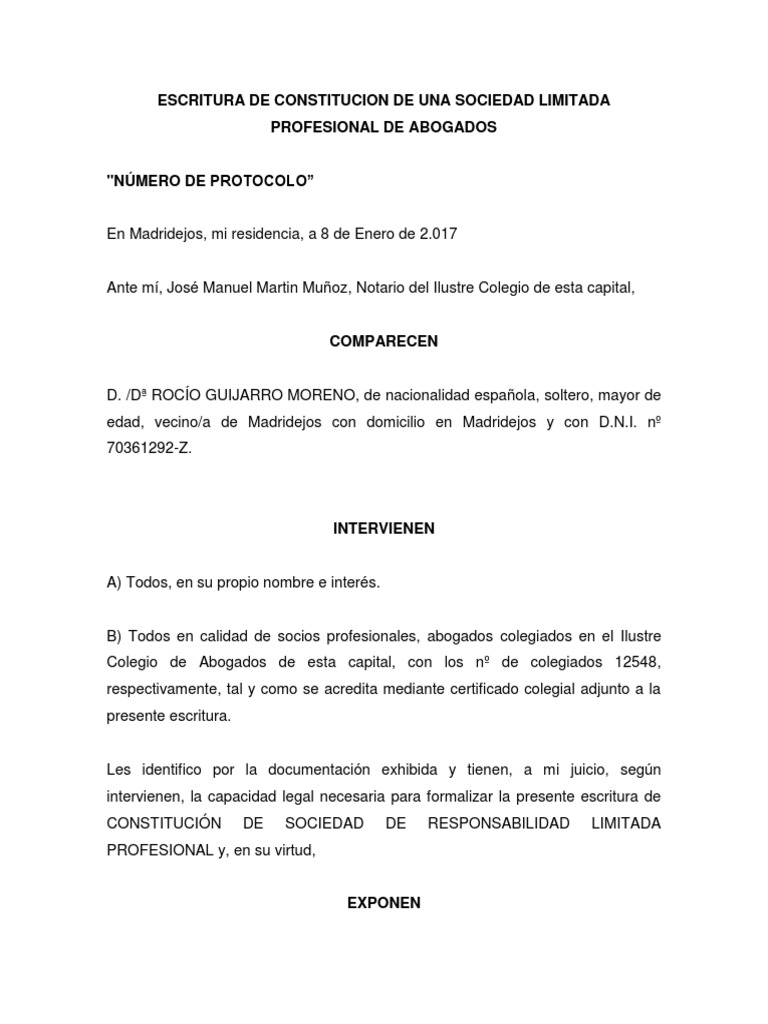 ESCRITURA DE CONSTITUCION DE UNA SOCIEDAD LIMITADA PROFESIONAL DE ABOGADOS

"NÚMERO DE PROTOCOLO”

En Madridejos, mi residencia, a 8 de Enero de 2.017

Ante mí, José Manuel Martin Muñoz, Notario del Ilustre Colegio de esta capital,

COMPARECEN

D. /Dª ROCÍO GUIJARRO MORENO, de nacionalidad española, soltero, mayor de edad, vecino/a de Madridejos con domicilio en Madridejos y con D.N.I. nº 70361292-Z.

INTERVIENEN

A) Todos, en su propio nombre e interés.

B) Todos en calidad de socios profesionales, abogados colegiados en el Ilustre Colegio de Abogados de esta capital, con los nº de colegiados 12548, respectivamente, tal y como se acredita mediante certificado colegial adjunto a la presente escritura.

Les identifico por la documentación exhibida y tienen, a mi juicio, según intervienen, la capacidad legal necesaria para formalizar la presente escritura de CONSTITUCIÓN DE SOCIEDAD DE RESPONSABILIDAD LIMITADA PROFESIONAL y, en su virtud,

EXPONEN